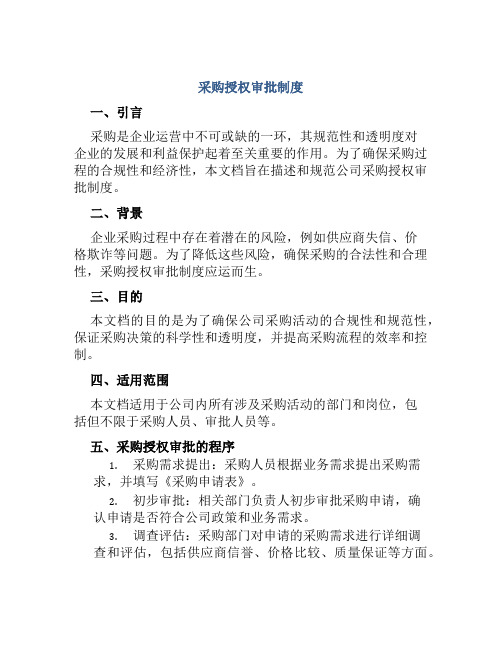 采购授权审批制度

一、引言

采购是企业运营中不可或缺的一环，其规范性和透明度对企业的发展和利益保护起着至关重要的作用。为了确保采购过程的合规性和经济性，本文档旨在描述和规范公司采购授权审批制度。

二、背景

企业采购过程中存在着潜在的风险，例如供应商失信、价格欺诈等问题。为了降低这些风险，确保采购的合法性和合理性，采购授权审批制度应运而生。

三、目的

本文档的目的是为了确保公司采购活动的合规性和规范性，保证采购决策的科学性和透明度，并提高采购流程的效率和控制。

四、适用范围

本文档适用于公司内所有涉及采购活动的部门和岗位，包括但不限于采购人员、审批人员等。

五、采购授权审批的程序

1. 采购需求提出：采购人员根据业务需求提出采购需求，并填写《采购申请表》。

2. 初步审批：相关部门负责人初步审批采购申请，确认申请是否符合公司政策和业务需求。

3. 调查评估：采购部门对申请的采购需求进行详细调查和评估，包括供应商信誉、价格比较、质量保证等方面。